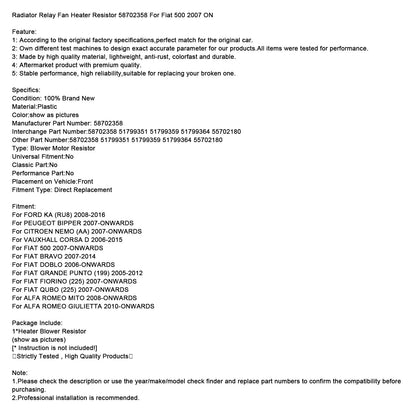 Radiator Relay Fan Heater Resistor 58702358 For Fiat 500 2007 ON

Feature:
1: According to the original factory specifications,perfect match for the original car.
2: Own different test machines to design exact accurate parameter for our products.All items were tested for performance.
3: Made by high quality material, lightweight, anti-rust, colorfast and durable.
4: Aftermarket product with premium quality.
5: Stable performance, high reliability,suitable for replacing your broken one.

Specifics:
Condition: 100% Brand New
Material:Plastic
Color:show as pictures
Manufacturer Part Number: 58702358
Interchange Part Number:58702358 51799351 51799359 51799364 55702180
Other Part Number:58702358 51799351 51799359 51799364 55702180
Type: Blower Motor Resistor
Universal Fitment:No
Classic Part:No
Performance Part:No
Placement on Vehicle:Front
Fitment Type: Direct Replacement

Fitment:
For FORD KA (RU8) 2008-2016
For PEUGEOT BIPPER 2007-ONWARDS
For CITROEN NEMO (AA) 2007-ONWARDS
For VAUXHALL CORSA D 2006-2015
For FIAT 500 2007-ONWARDS
For FIAT BRAVO 2007-2014
For FIAT DOBLO 2006-ONWARDS
For FIAT GRANDE PUNTO (199) 2005-2012
For FIAT FIORINO (225) 2007-ONWARDS
For FIAT QUBO (225) 2007-ONWARDS
For ALFA ROMEO MITO 2008-ONWARDS
For ALFA ROMEO GIULIETTA 2010-ONWARDS

Package Include:
1*Heater Blower Resistor
(show as pictures)
[* Instruction is not included!]
□Strictly Tested , High Quality Products□

Note:
1.Please check the description or use the year/make/model check finder and replace part numbers to confirm the compatibility before purchasing.
2.Professional installation is recommended.